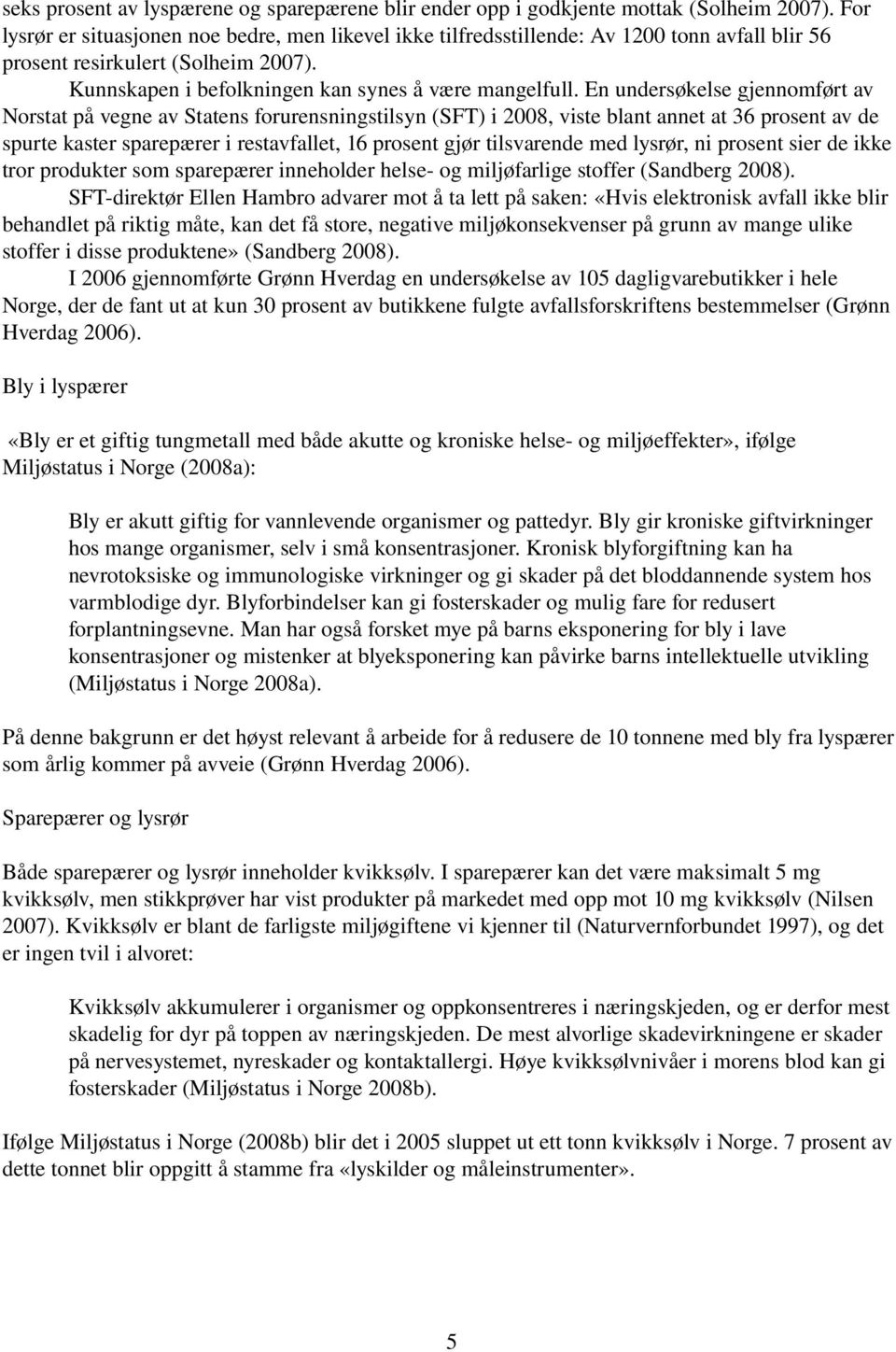 seks prosent av lyspærene og sparepærene blir ender opp i godkjente mottak (Solheim 2007). For lysrør er situasjonen noe bedre, men likevel ikke tilfredsstillende: Av 1200 tonn avfall blir 56 prosent resirkulert (Solheim 2007).

Kunnskapen i befolkningen kan synes å være mangelfull. En undersøkelse gjennomført av Norstat på vegne av Statens forurensningstilsyn (SFT) i 2008, viste blant annet at 36 prosent av de spurte kaster sparepærer i restavfallet, 16 prosent gjør tilsvarende med lysrør, ni prosent sier de ikke tror produkter som sparepærer inneholder helse- og miljøfarlige stoffer (Sandberg 2008).

SFT-direktør Ellen Hambro advarer mot å ta lett på saken: «Hvis elektronisk avfall ikke blir behandlet på riktig måte, kan det få store, negative miljøkonsekvenser på grunn av mange ulike stoffer i disse produktene» (Sandberg 2008).

I 2006 gjennomførte Grønn Hverdag en undersøkelse av 105 dagligvarebutikker i hele Norge, der de fant ut at kun 30 prosent av butikkene fulgte avfallsforskriftens bestemmelser (Grønn Hverdag 2006).

Bly i lyspærer

«Bly er et giftig tungmetall med både akutte og kroniske helse- og miljøeffekter», ifølge Miljøstatus i Norge (2008a):

Bly er akutt giftig for vannlevende organismer og pattedyr. Bly gir kroniske giftvirkninger hos mange organismer, selv i små konsentrasjoner. Kronisk blyforgiftning kan ha nevrotoksiske og immunologiske virkninger og gi skader på det bloddannende system hos varmblodige dyr. Blyforbindelser kan gi fosterskader og mulig fare for redusert forplantningsevne. Man har også forsket mye på barns eksponering for bly i lave konsentrasjoner og mistenker at blyeksponering kan påvirke barns intellektuelle utvikling (Miljøstatus i Norge 2008a).

På denne bakgrunn er det høyst relevant å arbeide for å redusere de 10 tonnene med bly fra lyspærer som årlig kommer på avveie (Grønn Hverdag 2006).

Sparepærer og lysrør

Både sparepærer og lysrør inneholder kvikksølv. I sparepærer kan det være maksimalt 5 mg kvikksølv, men stikkprøver har vist produkter på markedet med opp mot 10 mg kvikksølv (Nilsen 2007). Kvikksølv er blant de farligste miljøgiftene vi kjenner til (Naturvernforbundet 1997), og det er ingen tvil i alvoret:

Kvikksølv akkumulerer i organismer og oppkonsentreres i næringskjeden, og er derfor mest skadelig for dyr på toppen av næringskjeden. De mest alvorlige skadevirkningene er skader på nervesystemet, nyreskader og kontaktallergi. Høye kvikksølvnivåer i morens blod kan gi fosterskader (Miljøstatus i Norge 2008b).

Ifølge Miljøstatus i Norge (2008b) blir det i 2005 sluppet ut ett tonn kvikksølv i Norge. 7 prosent av dette tonnet blir oppgitt å stamme fra «lyskilder og måleinstrumenter».

5